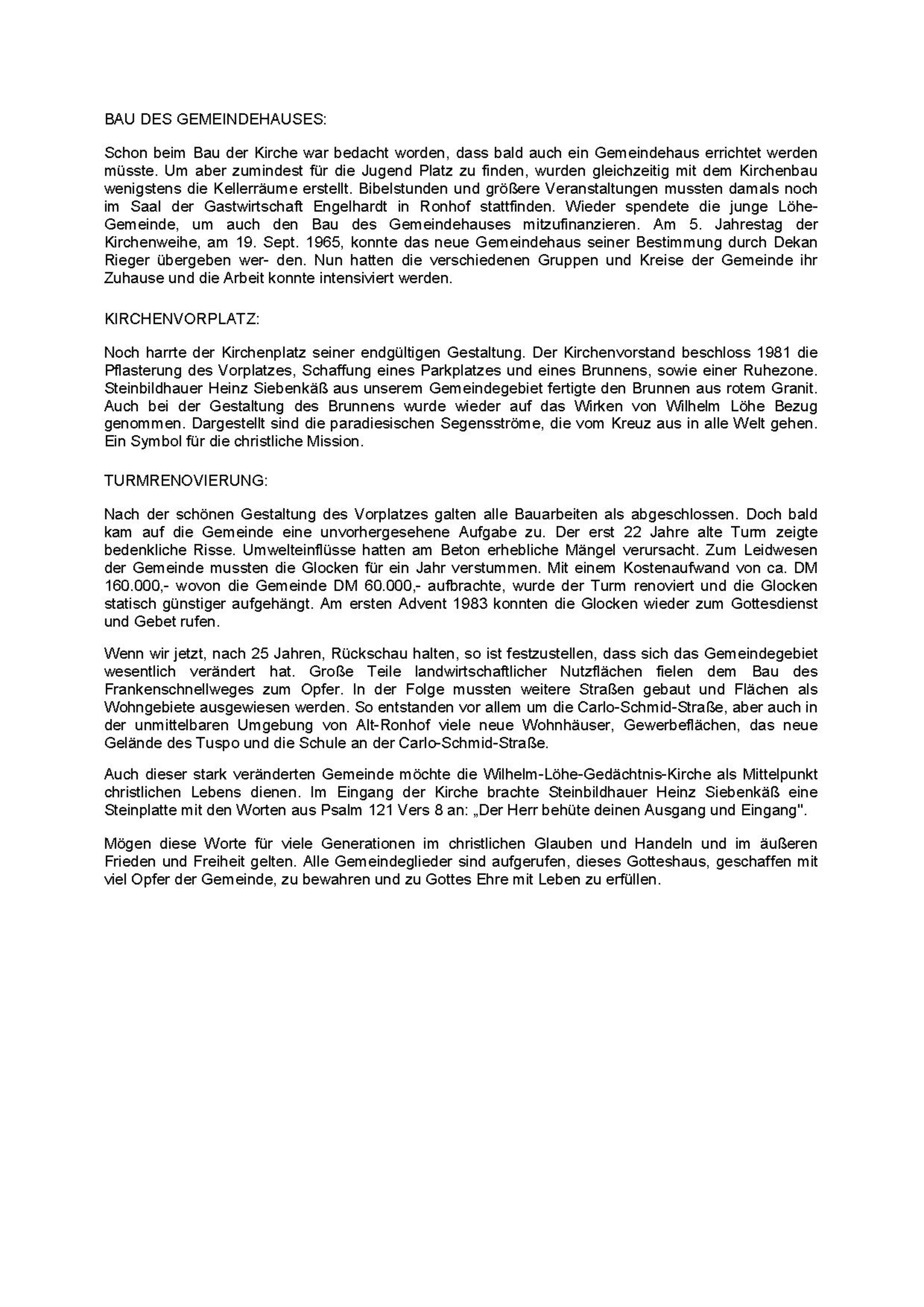 BAU DES GEMEINDEHAUSES:

Schon beim Bau der Kirche war bedacht worden, dass bald auch ein Gemeindehaus errichtet werden müsste. Um aber zumindest für die Jugend Platz zu finden, wurden gleichzeitig mit dem Kirchenbau wenigstens die Kellerräume erstellt. Bibelstunden und größere Veranstaltungen mussten damals noch im Saal der Gastwirtschaft Engelhardt in Ronhof stattfinden. Wieder spendete die junge Löhe-Gemeinde, um auch den Bau des Gemeindehauses mitzufinanzieren. Am 5. Jahrestag der Kirchenweihe, am 19. Sept. 1965, konnte das neue Gemeindehaus seiner Bestimmung durch Dekan Rieger übergeben wer- den. Nun hatten die verschiedenen Gruppen und Kreise der Gemeinde ihr Zuhause und die Arbeit konnte intensiviert werden.

KIRCHENVORPLATZ:

Noch harrte der Kirchenplatz seiner endgültigen Gestaltung. Der Kirchenvorstand beschloss 1981 die Pflasterung des Vorplatzes, Schaffung eines Parkplatzes und eines Brunnens, sowie einer Ruhezone. Steinbildhauer Heinz Siebenkäß aus unserem Gemeindegebiet fertigte den Brunnen aus rotem Granit. Auch bei der Gestaltung des Brunnens wurde wieder auf das Wirken von Wilhelm Löhe Bezug genommen. Dargestellt sind die paradiesischen Segensströme, die vom Kreuz aus in alle Welt gehen. Ein Symbol für die christliche Mission.

TURMRENOVIERUNG:

Nach der schönen Gestaltung des Vorplatzes galten alle Bauarbeiten als abgeschlossen. Doch bald kam auf die Gemeinde eine unvorhergesehene Aufgabe zu. Der erst 22 Jahre alte Turm zeigte bedenkliche Risse. Umwelteinflüsse hatten am Beton erhebliche Mängel verursacht. Zum Leidwesen der Gemeinde mussten die Glocken für ein Jahr verstummen. Mit einem Kostenaufwand von ca. DM 160.000,- wovon die Gemeinde DM 60.000,- aufbrachte, wurde der Turm renoviert und die Glocken statisch günstiger aufgehängt. Am ersten Advent 1983 konnten die Glocken wieder zum Gottesdienst und Gebet rufen.

Wenn wir jetzt, nach 25 Jahren, Rückschau halten, so ist festzustellen, dass sich das Gemeindegebiet wesentlich verändert hat. Große Teile landwirtschaftlicher Nutzflächen fielen dem Bau des Frankenschnellweges zum Opfer. In der Folge mussten weitere Straßen gebaut und Flächen als Wohngebiete ausgewiesen werden. So entstanden vor allem um die Carlo-Schmid-Straße, aber auch in der unmittelbaren Umgebung von Alt-Ronhof viele neue Wohnhäuser, Gewerbeflächen, das neue Gelände des Tuspo und die Schule an der Carlo-Schmid-Straße.

Auch dieser stark veränderten Gemeinde möchte die Wilhelm-Löhe-Gedächtnis-Kirche als Mittelpunkt christlichen Lebens dienen. Im Eingang der Kirche brachte Steinbildhauer Heinz Siebenkäß eine Steinplatte mit den Worten aus Psalm 121 Vers 8 an: „Der Herr behüte deinen Ausgang und Eingang".

Mögen diese Worte für viele Generationen im christlichen Glauben und Handeln und im äußeren Frieden und Freiheit gelten. Alle Gemeindeglieder sind aufgerufen, dieses Gotteshaus, geschaffen mit viel Opfer der Gemeinde, zu bewahren und zu Gottes Ehre mit Leben zu erfüllen.